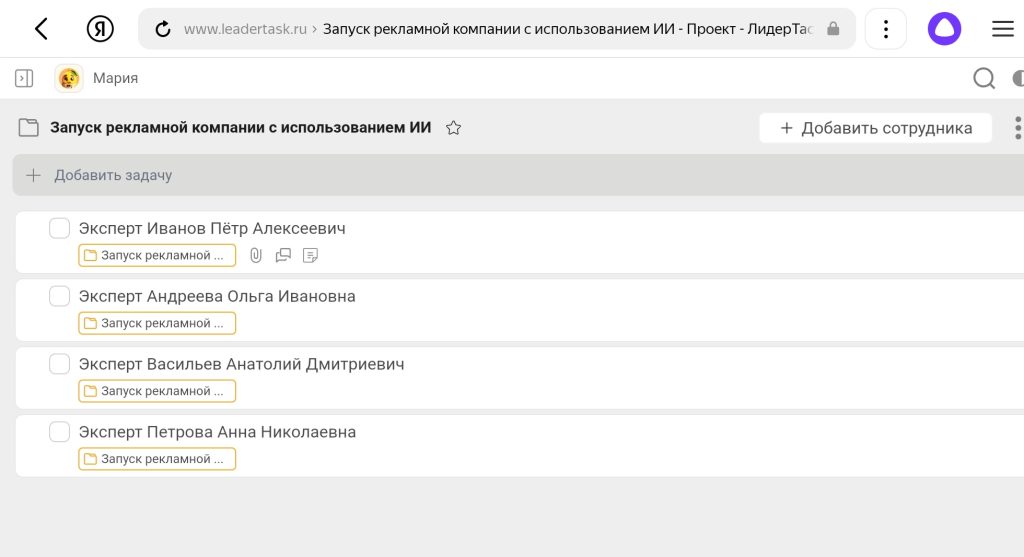 Я www.leadertask.ru › Запуск рекламной компании с использованием ИИ - Проект - ЛидерТас

Мария

Запуск рекламной компании с использованием ИИ

+ Добавить сотрудника

+ Добавить задачу

Эксперт Иванов Пётр Алексеевич
Запуск рекламной ...

Эксперт Андреева Ольга Ивановна
Запуск рекламной ...

Эксперт Васильев Анатолий Дмитриевич
Запуск рекламной ...

Эксперт Петрова Анна Николаевна
Запуск рекламной ...